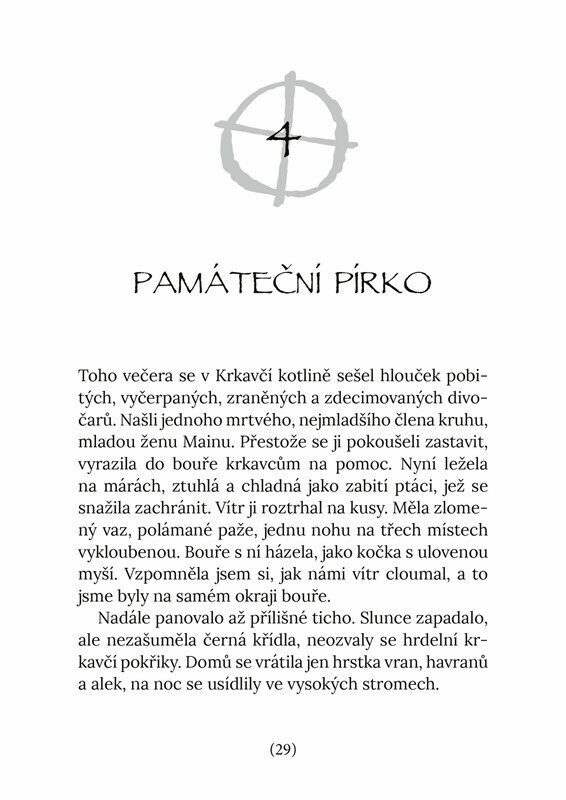 4

PAMÁTEČNÍ PÍRKO

Toho večera se v Krkavčí kotlině sešel hlouček pobitých, vyčerpaných, zraněných a zdecimovaných divočarů. Našli jednoho mrtvého, nejmladšího člena kruhu, mladou ženu Mainu. Přestože se ji pokoušeli zastavit, vyrazila do bouře krkavcům na pomoc. Nyní ležela na márách, ztuhlá a chladná jako zabití ptáci, jež se snažila zachránit. Vítr ji roztrhal na kusy. Měla zlomený vaz, polámané paže, jednu nohu na třech místech vykloubenou. Bouře s ní házela, jako kočka s ulovenou myší. Vzpomněla jsem si, jak námi vítr cloumal, a to jsme byly na samém okraji bouře.

Nadále panovalo až přílišné ticho. Slunce zapadalo, ale nezašuměla černá křídla, neozvaly se hrdelní krkavčí pokřiky. Domů se vrátila jen hrstka vran, havranů a alek, na noc se usídlily ve vysokých stromech.

(29)